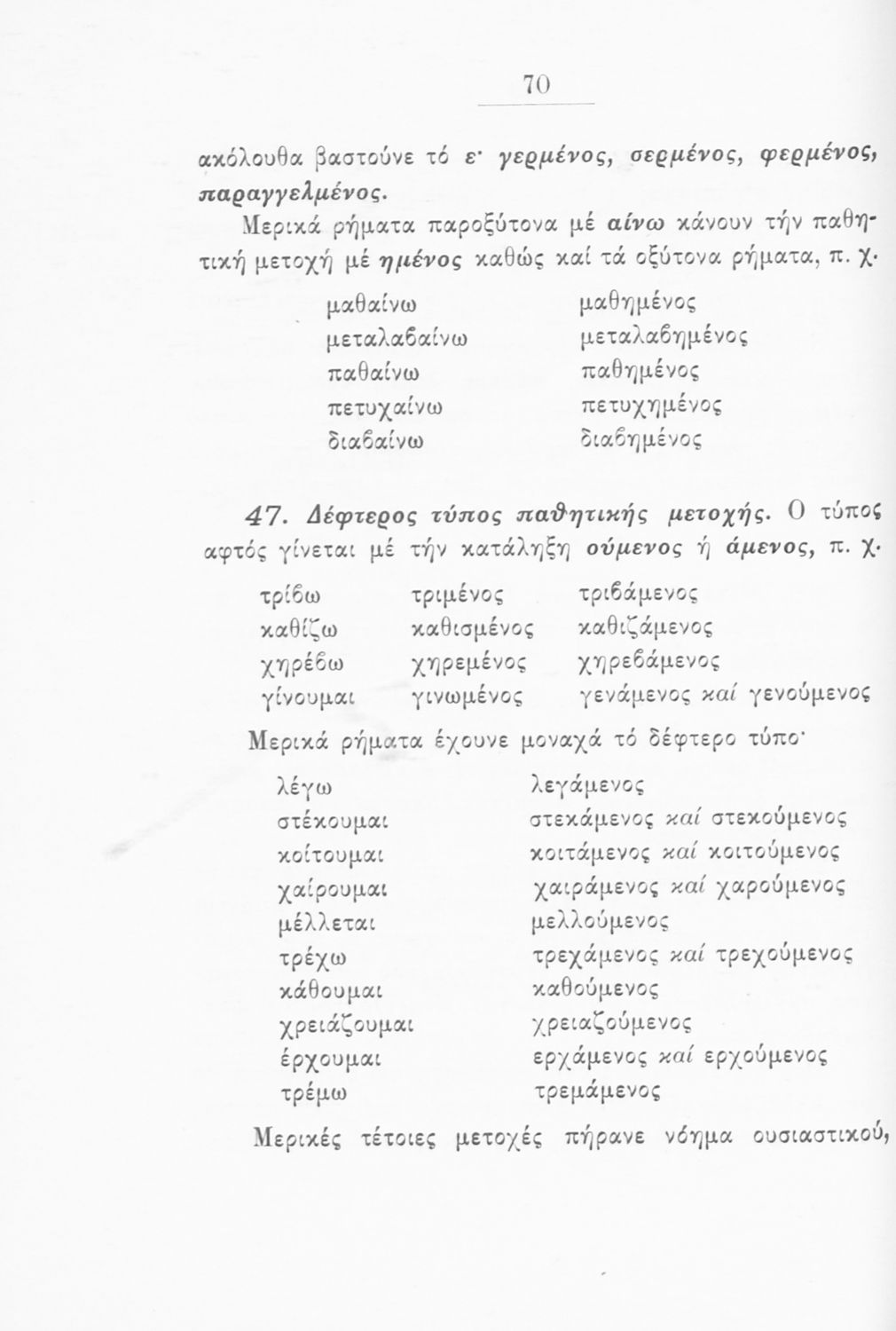 70

ακόλουθα βαστούνε τό ε· γερμένος, σερμένος, φερμένος, παραγγελμένος.

Μερικά ρήματα παροξύτονα μέ αίνω κάνουν τήν παθητική μετοχή μέ ημένος καθώς καί τά οξύτονα ρήματα, π. χ.

| | |
|---|---|
| μαθαίνω | μαθημένος |
| μεταλαβαίνω | μεταλαβημένος |
| παθαίνω | παθημένος |
| πετυχαίνω | πετυχημένος |
| διαβαίνω | διαβημένος |

47. Δέφτερος τύπος παθητικής μετοχής. Ο τύπος αφτός γίνεται μέ τήν κατάληξη ούμενος ή άμενος, π. χ.

| | | |
|---|---|---|
| τρίβω | τριμένος | τριβάμενος |
| καθίζω | καθισμένος | καθιζάμενος |
| χηρέβω | χηρεμένος | χηρεβάμενος |
| γίνουμαι | γινωμένος | γενάμενος καί γενούμενος |

Μερικά ρήματα έχουνε μοναχά τό δέφτερο τύπο·

| | |
|---|---|
| λέγω | λεγάμενος |
| στέκουμαι | στεκάμενος καί στεκούμενος |
| κοίτουμαι | κοιτάμενος καί κοιτούμενος |
| χαίρουμαι | χαιράμενος καί χαρούμενος |
| μέλλεται | μελλούμενος |
| τρέχω | τρεχάμενος καί τρεχούμενος |
| κάθουμαι | καθούμενος |
| χρειάζουμαι | χρειαζούμενος |
| έρχουμαι | ερχάμενος καί ερχούμενος |
| τρέμω | τρεμάμενος |

Μερικές τέτοιες μετοχές πήρανε νόημα ουσιαστικού,